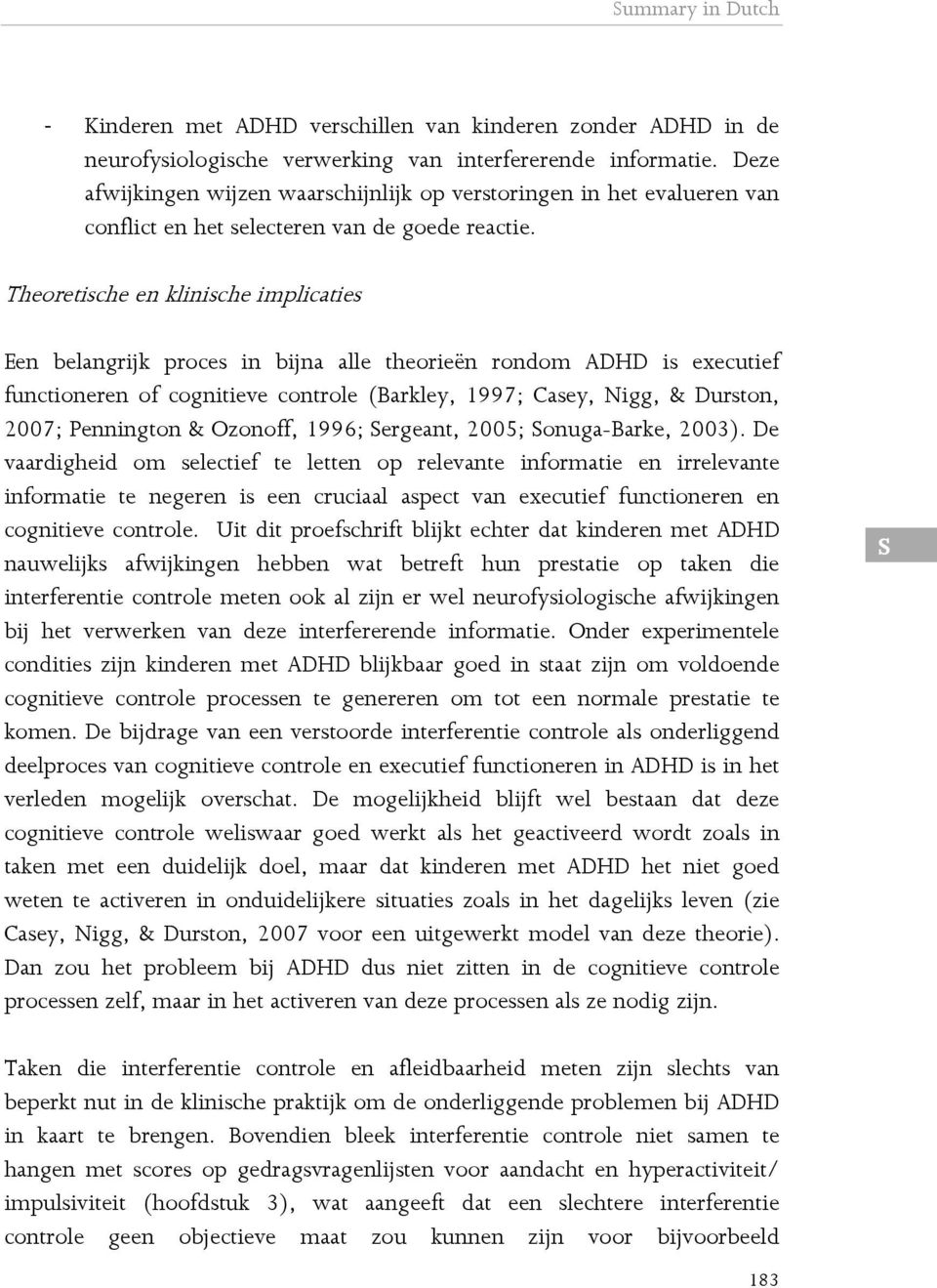 Summary in Dutch

- Kinderen met ADHD verschillen van kinderen zonder ADHD in de neurofysiologische verwerking van interfererende informatie. Deze afwijkingen wijzen waarschijnlijk op verstoringen in het evalueren van conflict en het selecteren van de goede reactie.

Theoretische en klinische implicaties

Een belangrijk proces in bijna alle theorieën rondom ADHD is executief functioneren of cognitieve controle (Barkley, 1997; Casey, Nigg, & Durston, 2007; Pennington & Ozonoff, 1996; Sergeant, 2005; Sonuga-Barke, 2003). De vaardigheid om selectief te letten op relevante informatie en irrelevante informatie te negeren is een cruciaal aspect van executief functioneren en cognitieve controle. Uit dit proefschrift blijkt echter dat kinderen met ADHD nauwelijks afwijkingen hebben wat betreft hun prestatie op taken die interferentie controle meten ook al zijn er wel neurofysiologische afwijkingen bij het verwerken van deze interfererende informatie. Onder experimentele condities zijn kinderen met ADHD blijkbaar goed in staat zijn om voldoende cognitieve controle processen te genereren om tot een normale prestatie te komen. De bijdrage van een verstoorde interferentie controle als onderliggend deelproces van cognitieve controle en executief functioneren in ADHD is in het verleden mogelijk overschat. De mogelijkheid blijft wel bestaan dat deze cognitieve controle weliswaar goed werkt als het geactiveerd wordt zoals in taken met een duidelijk doel, maar dat kinderen met ADHD het niet goed weten te activeren in onduidelijkere situaties zoals in het dagelijks leven (zie Casey, Nigg, & Durston, 2007 voor een uitgewerkt model van deze theorie). Dan zou het probleem bij ADHD dus niet zitten in de cognitieve controle processen zelf, maar in het activeren van deze processen als ze nodig zijn.

S

Taken die interferentie controle en afleidbaarheid meten zijn slechts van beperkt nut in de klinische praktijk om de onderliggende problemen bij ADHD in kaart te brengen. Bovendien bleek interferentie controle niet samen te hangen met scores op gedragsvragenlijsten voor aandacht en hyperactiviteit/ impulsiviteit (hoofdstuk 3), wat aangeeft dat een slechtere interferentie controle geen objectieve maat zou kunnen zijn voor bijvoorbeeld

183